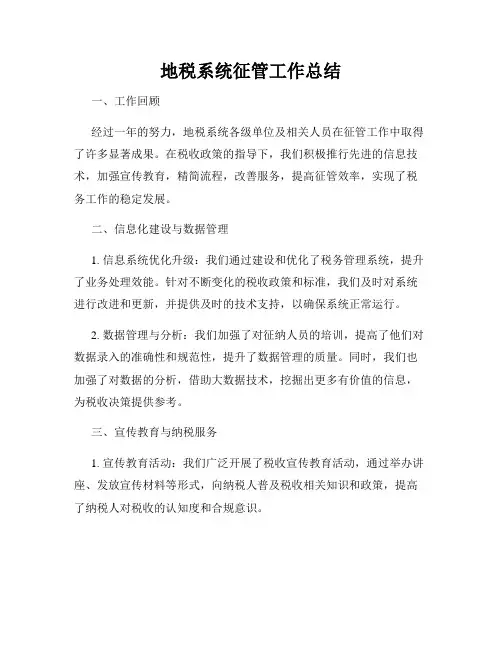 地税系统征管工作总结

一、工作回顾

经过一年的努力，地税系统各级单位及相关人员在征管工作中取得了许多显著成果。在税收政策的指导下，我们积极推行先进的信息技术，加强宣传教育，精简流程，改善服务，提高征管效率，实现了税务工作的稳定发展。

二、信息化建设与数据管理

1. 信息系统优化升级：我们通过建设和优化了税务管理系统，提升了业务处理效能。针对不断变化的税收政策和标准，我们及时对系统进行改进和更新，并提供及时的技术支持，以确保系统正常运行。

2. 数据管理与分析：我们加强了对征纳人员的培训，提高了他们对数据录入的准确性和规范性，提升了数据管理的质量。同时，我们也加强了对数据的分析，借助大数据技术，挖掘出更多有价值的信息，为税收决策提供参考。

三、宣传教育与纳税服务

1. 宣传教育活动：我们广泛开展了税收宣传教育活动，通过举办讲座、发放宣传材料等形式，向纳税人普及税收相关知识和政策，提高了纳税人对税收的认知度和合规意识。